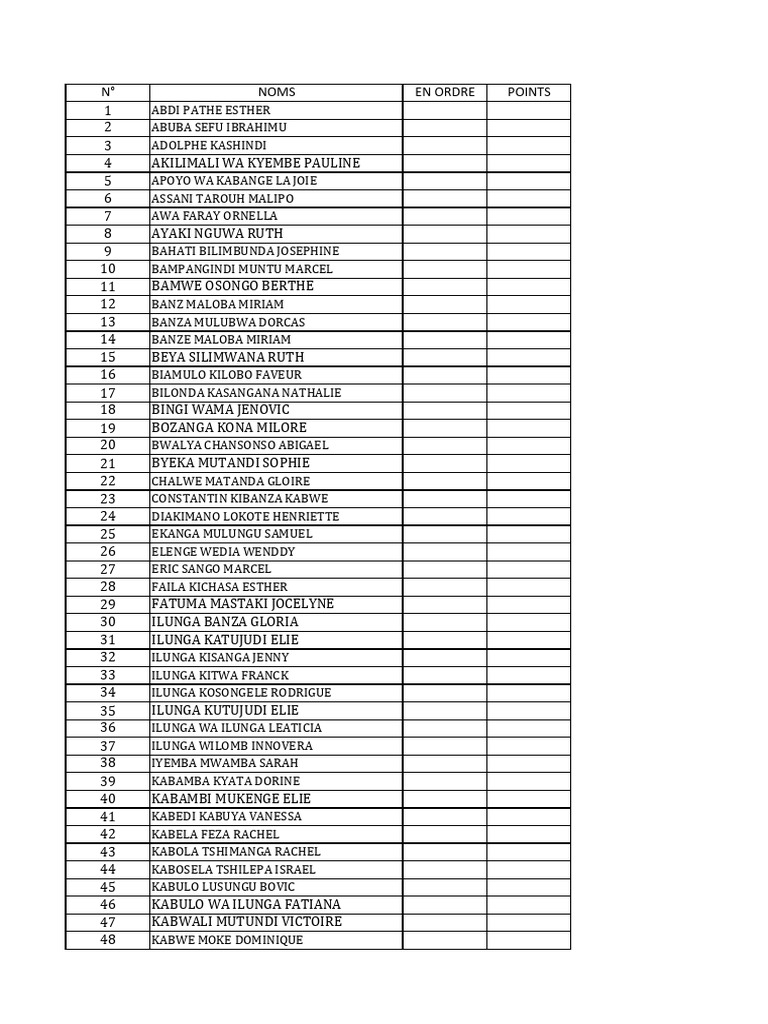 | N° | NOMS | EN ORDRE | POINTS |
|---|---|---|---|
| 1 | ABDI PATHE ESTHER | | |
| 2 | ABUBA SEFU IBRAHIMU | | |
| 3 | ADOLPHE KASHINDI | | |
| 4 | AKILIMALI WA KYEMBE PAULINE | | |
| 5 | APOYO WA KABANGE LA JOIE | | |
| 6 | ASSANI TAROUH MALIPO | | |
| 7 | AWA FARAY ORNELLA | | |
| 8 | AYAKI NGUWA RUTH | | |
| 9 | BAHATI BILIMBUNDA JOSEPHINE | | |
| 10 | BAMPANGINDI MUNTU MARCEL | | |
| 11 | BAMWE OSONGO BERTHE | | |
| 12 | BANZ MALOBA MIRIAM | | |
| 13 | BANZA MULUBWA DORCAS | | |
| 14 | BANZE MALOBA MIRIAM | | |
| 15 | BEYA SILIMWANA RUTH | | |
| 16 | BIAMULO KILOBO FAVEUR | | |
| 17 | BILONDA KASANGANA NATHALIE | | |
| 18 | BINGI WAMA JENOVIC | | |
| 19 | BOZANGA KONA MILORE | | |
| 20 | BWALYA CHANSONSO ABIGAEL | | |
| 21 | BYEKA MUTANDI SOPHIE | | |
| 22 | CHALWE MATANDA GLOIRE | | |
| 23 | CONSTANTIN KIBANZA KABWE | | |
| 24 | DIAKIMANO LOKOTE HENRIETTE | | |
| 25 | EKANGA MULUNGU SAMUEL | | |
| 26 | ELENGE WEDIA WENDDY | | |
| 27 | ERIC SANGO MARCEL | | |
| 28 | FAILA KICHASA ESTHER | | |
| 29 | FATUMA MASTAKI JOCELYNE | | |
| 30 | ILUNGA BANZA GLORIA | | |
| 31 | ILUNGA KATUJUDI ELIE | | |
| 32 | ILUNGA KISANGA JENNY | | |
| 33 | ILUNGA KITWA FRANCK | | |
| 34 | ILUNGA KOSONGELE RODRIGUE | | |
| 35 | ILUNGA KUTUJUDI ELIE | | |
| 36 | ILUNGA WA ILUNGA LEATICIA | | |
| 37 | ILUNGA WILOMB INNOVERA | | |
| 38 | IYEMBA MWAMBA SARAH | | |
| 39 | KABAMBA KYATA DORINE | | |
| 40 | KABAMBI MUKENGE ELIE | | |
| 41 | KABEDI KABUYA VANESSA | | |
| 42 | KABELA FEZA RACHEL | | |
| 43 | KABOLA TSHIMANGA RACHEL | | |
| 44 | KABOSELA TSHILEPA ISRAEL | | |
| 45 | KABULO LUSUNGU BOVIC | | |
| 46 | KABULO WA ILUNGA FATIANA | | |
| 47 | KABWALI MUTUNDI VICTOIRE | | |
| 48 | KABWE MOKE DOMINIQUE | | |